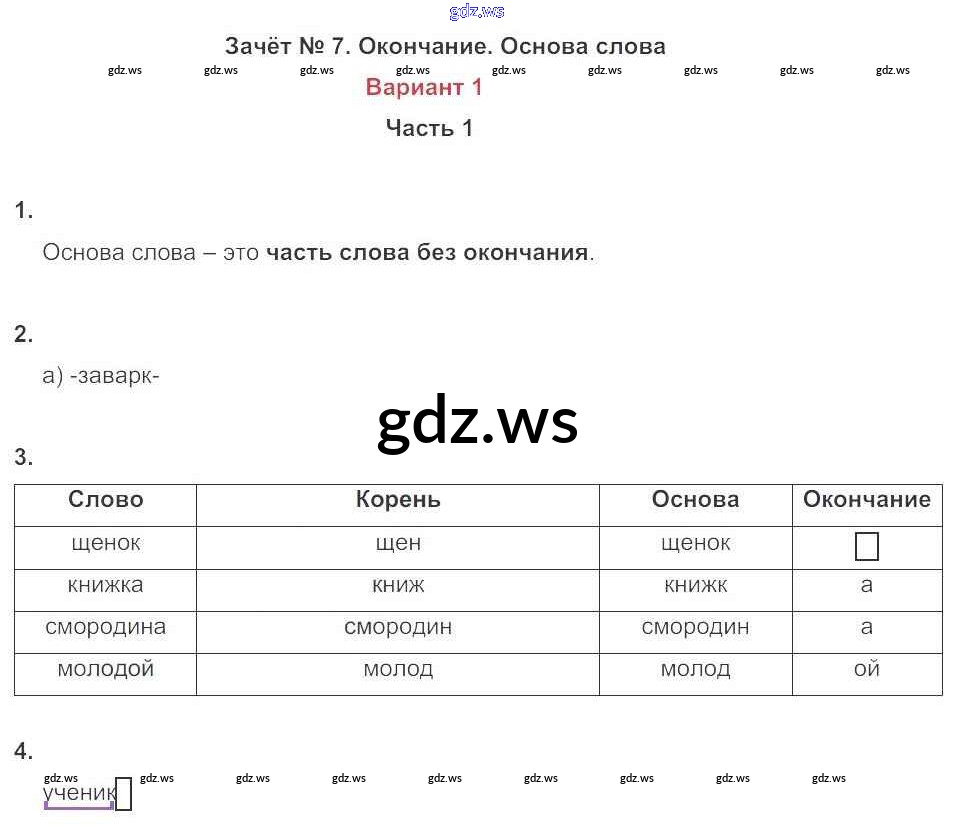 Зачёт № 7. Окончание. Основа слова

Вариант 1

Часть 1

1.

Основа слова – это часть слова без окончания.

2.

а) -заварк-

3.

| Слово | Корень | Основа | Окончание |
|---|---|---|---|
| щенок | щен | щенок | ☐ |
| книжка | книж | книжк | а |
| смородина | смородин | смородин | а |
| молодой | молод | молод | ой |

4.

ученик☐

gdz.ws